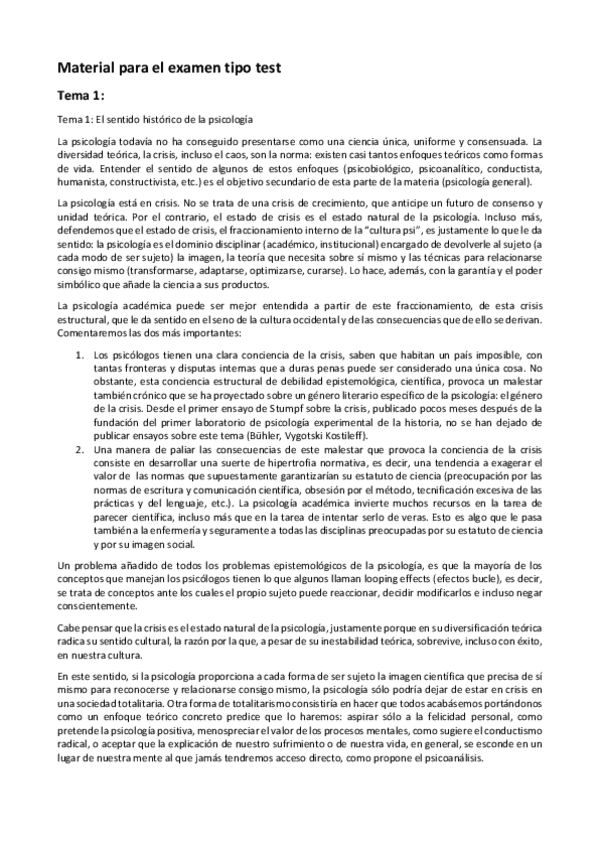 Material para el examen tipo test

Tema 1:

Tema 1: El sentido histórico de la psicología

La psicología todavía no ha conseguido presentarse como una ciencia única, uniforme y consensuada. La diversidad teórica, la crisis, incluso el caos, son la norma: existen casi tantos enfoques teóricos como formas de vida. Entender el sentido de algunos de estos enfoques (psicobiológico, psicoanalítico, conductista, humanista, constructivista, etc.) es el objetivo secundario de esta parte de la materia (psicología general).

La psicología está en crisis. No se trata de una crisis de crecimiento, que anticipe un futuro de consenso y unidad teórica. Por el contrario, el estado de crisis es el estado natural de la psicología. Incluso más, defendemos que el estado de crisis, el fraccionamiento interno de la "cultura psi", es justamente lo que le da sentido: la psicología es el dominio disciplinar (académico, institucional) encargado de devolverle al sujeto (a cada modo de ser sujeto) la imagen, la teoría que necesita sobre sí mismo y las técnicas para relacionarse consigo mismo (transformarse, adaptarse, optimizarse, curarse). Lo hace, además, con la garantía y el poder simbólico que añade la ciencia a sus productos.

La psicología académica puede ser mejor entendida a partir de este fraccionamiento, de esta crisis estructural, que le da sentido en el seno de la cultura occidental y de las consecuencias que de ello se derivan. Comentaremos las dos más importantes:

1. Los psicólogos tienen una clara conciencia de la crisis, saben que habitan un país imposible, con tantas fronteras y disputas internas que a duras penas puede ser considerado una única cosa. No obstante, esta conciencia estructural de debilidad epistemológica, científica, provoca un malestar también crónico que se ha proyectado sobre un género literario específico de la psicología: el género de la crisis. Desde el primer ensayo de Stumpf sobre la crisis, publicado pocos meses después de la fundación del primer laboratorio de psicología experimental de la historia, no se han dejado de publicar ensayos sobre este tema (Bühler, Vygotski Kostileff).
2. Una manera de paliar las consecuencias de este malestar que provoca la conciencia de la crisis consiste en desarrollar una suerte de hipertrofia normativa, es decir, una tendencia a exagerar el valor de las normas que supuestamente garantizarían su estatuto de ciencia (preocupación por las normas de escritura y comunicación científica, obsesión por el método, tecnificación excesiva de las prácticas y del lenguaje, etc.). La psicología académica invierte muchos recursos en la tarea de parecer científica, incluso más que en la tarea de intentar serlo de veras. Esto es algo que le pasa también a la enfermería y seguramente a todas las disciplinas preocupadas por su estatuto de ciencia y por su imagen social.

Un problema añadido de todos los problemas epistemológicos de la psicología, es que la mayoría de los conceptos que manejan los psicólogos tienen lo que algunos llaman looping effects (efectos bucle), es decir, se trata de conceptos ante los cuales el propio sujeto puede reaccionar, decidir modificarlos e incluso negar conscientemente.

Cabe pensar que la crisis es el estado natural de la psicología, justamente porque en su diversificación teórica radica su sentido cultural, la razón por la que, a pesar de su inestabilidad teórica, sobrevive, incluso con éxito, en nuestra cultura.

En este sentido, si la psicología proporciona a cada forma de ser sujeto la imagen científica que precisa de sí mismo para reconocerse y relacionarse consigo mismo, la psicología sólo podría dejar de estar en crisis en una sociedad totalitaria. Otra forma de totalitarismo consistiría en hacer que todos acabásemos portándonos como un enfoque teórico concreto predice que lo haremos: aspirar sólo a la felicidad personal, como pretende la psicología positiva, menospreciar el valor de los procesos mentales, como sugiere el conductismo radical, o aceptar que la explicación de nuestro sufrimiento o de nuestra vida, en general, se esconde en un lugar de nuestra mente al que jamás tendremos acceso directo, como propone el psicoanálisis.